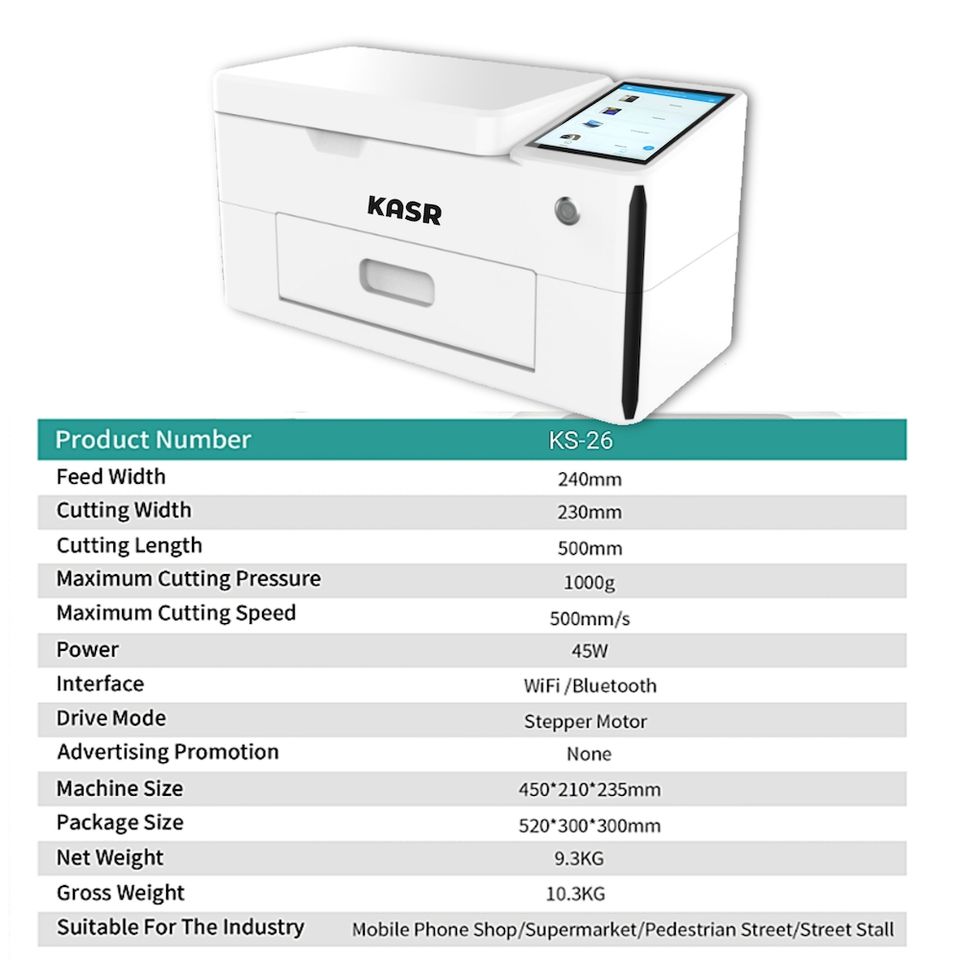 KASR

| Product Number | KS-26 |
|---|---|
| Feed Width | 240mm |
| Cutting Width | 230mm |
| Cutting Length | 500mm |
| Maximum Cutting Pressure | 1000g |
| Maximum Cutting Speed | 500mm/s |
| Power | 45W |
| Interface | WiFi /Bluetooth |
| Drive Mode | Stepper Motor |
| Advertising Promotion | None |
| Machine Size | 450*210*235mm |
| Package Size | 520*300*300mm |
| Net Weight | 9.3KG |
| Gross Weight | 10.3KG |
| Suitable For The Industry | Mobile Phone Shop/Supermarket/Pedestrian Street/Street Stall |